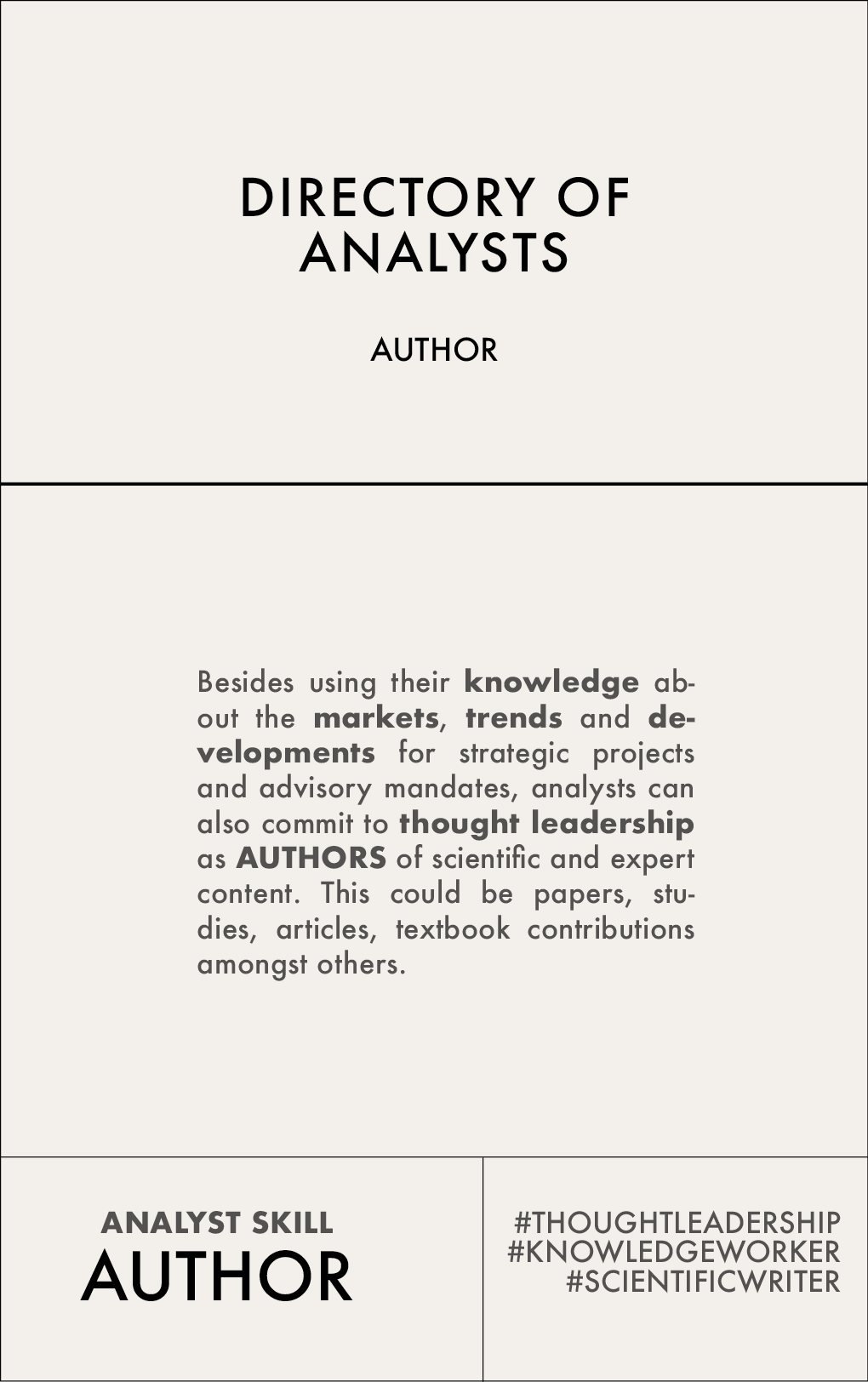 DIRECTORY OF ANALYSTS

AUTHOR

Besides using their knowledge about the markets, trends and developments for strategic projects and advisory mandates, analysts can also commit to thought leadership as AUTHORS of scientific and expert content. This could be papers, studies, articles, textbook contributions amongst others.

ANALYST SKILL
AUTHOR

#THOUGHTLEADERSHIP
#KNOWLEDGEWORKER
#SCIENTIFICWRITER